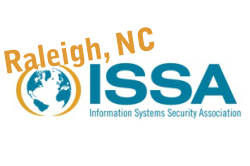 Raleigh, NC
ISSA
Information Systems Security Association